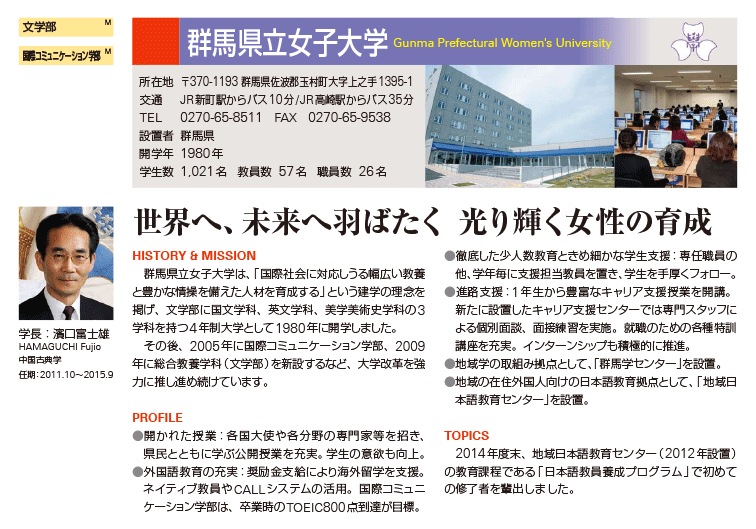 文学部 M

国際コミュニケーション学部 M

群馬県立女子大学 Gunma Prefectural Women's University

所在地 〒370-1193 群馬県佐波郡玉村町大字上之手1395-1
交通 JR新町駅からバス10分/JR高崎駅からバス35分
TEL 0270-65-8511 FAX 0270-65-9538
設置者 群馬県
開学年 1980年
学生数 1,021名 教員数 57名 職員数 26名

学長：濱口富士雄
HAMAGUCHI Fujio
中国古典学
任期：2011.10~2015.9

世界へ、未来へ羽ばたく 光り輝く女性の育成

HISTORY & MISSION

群馬県立女子大学は、「国際社会に対応しうる幅広い教養と豊かな情操を備えた人材を育成する」という建学の理念を掲げ、文学部に国文学科、英文学科、美学美術史学科の3学科を持つ4年制大学として1980年に開学しました。

その後、2005年に国際コミュニケーション学部、2009年に総合教養学科（文学部）を新設するなど、大学改革を強力に推し進め続けています。

PROFILE

●開かれた授業：各国大使や各分野の専門家等を招き、県民とともに学ぶ公開授業を充実。学生の意欲も向上。
●外国語教育の充実：奨励金支給により海外留学を支援。ネイティブ教員やCALLシステムの活用。国際コミュニケーション学部は、卒業時のTOEIC800点到達が目標。
●徹底した少人数教育ときめ細かな学生支援：専任職員の他、学年毎に支援担当教員を置き、学生を手厚くフォロー。
●進路支援：1年生から豊富なキャリア支援授業を開講。新たに設置したキャリア支援センターでは専門スタッフによる個別面談、面接練習を実施。就職のための各種特訓講座を充実。インターンシップも積極的に推進。
●地域学の取組み拠点として、「群馬学センター」を設置。
●地域の在住外国人向けの日本語教育拠点として、「地域日本語教育センター」を設置。

TOPICS

2014年度末、地域日本語教育センター（2012年設置）の教育課程である「日本語教員養成プログラム」で初めての修了者を輩出しました。